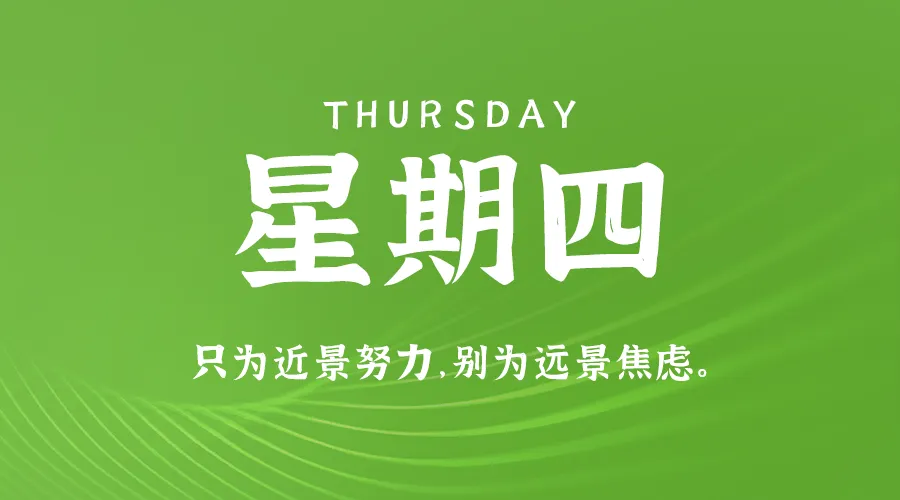 THURSDAY

星期四

只为近景努力,别为远景焦虑。